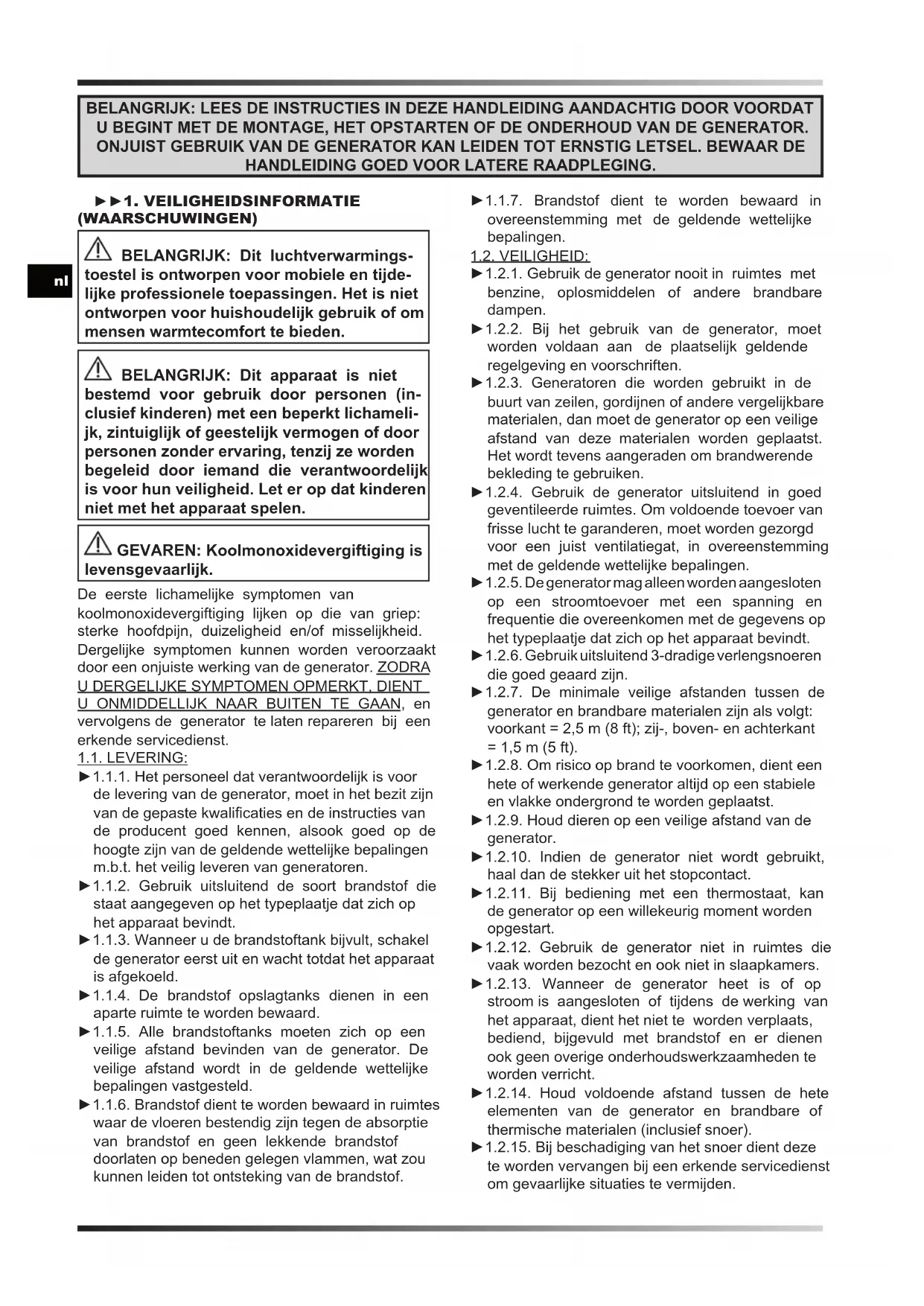 BELANGRIJK: LEES DE INSTRUCTIES IN DEZE HANDLEIDING AANDACHTIG DOOR VOORDAT U BEGINT MET DE MONTAGE, HET OPSTARTEN OF DE ONDERHOUD VAN DE GENERATOR. ONJUIST GEBRUIK VAN DE GENERATOR KAN LEIDEN TOT ERNSTIG LETSEL. BEWAAR DE HANDLEIDING GOED VOOR LATERE RAADPLEGING.

nl

►►1. VEILIGHEIDSINFORMATIE (WAARSCHUWINGEN)

BELANGRIJK: Dit luchtverwarmingstoestel is ontworpen voor mobiele en tijdelijke professionele toepassingen. Het is niet ontworpen voor huishoudelijk gebruik of om mensen warmtecomfort te bieden.

BELANGRIJK: Dit apparaat is niet bestemd voor gebruik door personen (inclusief kinderen) met een beperkt lichamelijk, zintuiglijk of geestelijk vermogen of door personen zonder ervaring, tenzij ze worden begeleid door iemand die verantwoordelijk is voor hun veiligheid. Let er op dat kinderen niet met het apparaat spelen.

GEVAREN: Koolmonoxidevergiftiging is levensgevaarlijk.

De eerste lichamelijke symptomen van koolmonoxidevergiftiging lijken op die van griep: sterke hoofdpijn, duizeligheid en/of misselijkheid. Dergelijke symptomen kunnen worden veroorzaakt door een onjuiste werking van de generator. ZODRA U DERGELIJKE SYMPTOMEN OPMERKT, DIENT U ONMIDDELLIJK NAAR BUITEN TE GAAN, en vervolgens de generator te laten repareren bij een erkende servicedienst.

1.1. LEVERING:

►1.1.1. Het personeel dat verantwoordelijk is voor de levering van de generator, moet in het bezit zijn van de gepaste kwalificaties en de instructies van de producent goed kennen, alsook goed op de hoogte zijn van de geldende wettelijke bepalingen m.b.t. het veilig leveren van generatoren.

►1.1.2. Gebruik uitsluitend de soort brandstof die staat aangegeven op het typeplaatje dat zich op het apparaat bevindt.

►1.1.3. Wanneer u de brandstoftank bijvult, schakel de generator eerst uit en wacht totdat het apparaat is afgekoeld.

►1.1.4. De brandstof opslagtanks dienen in een aparte ruimte te worden bewaard.

►1.1.5. Alle brandstoftanks moeten zich op een veilige afstand bevinden van de generator. De veilige afstand wordt in de geldende wettelijke bepalingen vastgesteld.

►1.1.6. Brandstof dient te worden bewaard in ruimtes waar de vloeren bestendig zijn tegen de absorptie van brandstof en geen lekkende brandstof doorlaten op beneden gelegen vlammen, wat zou kunnen leiden tot ontsteking van de brandstof.

►1.1.7. Brandstof dient te worden bewaard in overeenstemming met de geldende wettelijke bepalingen.

1.2. VEILIGHEID:

►1.2.1. Gebruik de generator nooit in ruimtes met benzine, oplosmiddelen of andere brandbare dampen.

►1.2.2. Bij het gebruik van de generator, moet worden voldaan aan de plaatselijk geldende regelgeving en voorschriften.

►1.2.3. Generatoren die worden gebruikt in de buurt van zeilen, gordijnen of andere vergelijkbare materialen, dan moet de generator op een veilige afstand van deze materialen worden geplaatst. Het wordt tevens aangeraden om brandwerende bekleding te gebruiken.

►1.2.4. Gebruik de generator uitsluitend in goed geventileerde ruimtes. Om voldoende toevoer van frisse lucht te garanderen, moet worden gezorgd voor een juist ventilatiegat, in overeenstemming met de geldende wettelijke bepalingen.

►1.2.5. De generator mag alleen worden aangesloten op een stroomtoevoer met een spanning en frequentie die overeenkomen met de gegevens op het typeplaatje dat zich op het apparaat bevindt.

►1.2.6. Gebruik uitsluitend 3-dradige verlengsnoeren die goed geaard zijn.

►1.2.7. De minimale veilige afstanden tussen de generator en brandbare materialen zijn als volgt: voorkant = 2,5 m (8 ft); zij-, boven- en achterkant = 1,5 m (5 ft).

►1.2.8. Om risico op brand te voorkomen, dient een hete of werkende generator altijd op een stabiele en vlakke ondergrond te worden geplaatst.

►1.2.9. Houd dieren op een veilige afstand van de generator.

►1.2.10. Indien de generator niet wordt gebruikt, haal dan de stekker uit het stopcontact.

►1.2.11. Bij bediening met een thermostaat, kan de generator op een willekeurig moment worden opgestart.

►1.2.12. Gebruik de generator niet in ruimtes die vaak worden bezocht en ook niet in slaapkamers.

►1.2.13. Wanneer de generator heet is of op stroom is aangesloten of tijdens de werking van het apparaat, dient het niet te worden verplaats, bediend, bijgevuld met brandstof en er dienen ook geen overige onderhoudswerkzaamheden te worden verricht.

►1.2.14. Houd voldoende afstand tussen de hete elementen van de generator en brandbare of thermische materialen (inclusief snoer).

►1.2.15. Bij beschadiging van het snoer dient deze te worden vervangen bij een erkende servicedienst om gevaarlijke situaties te vermijden.